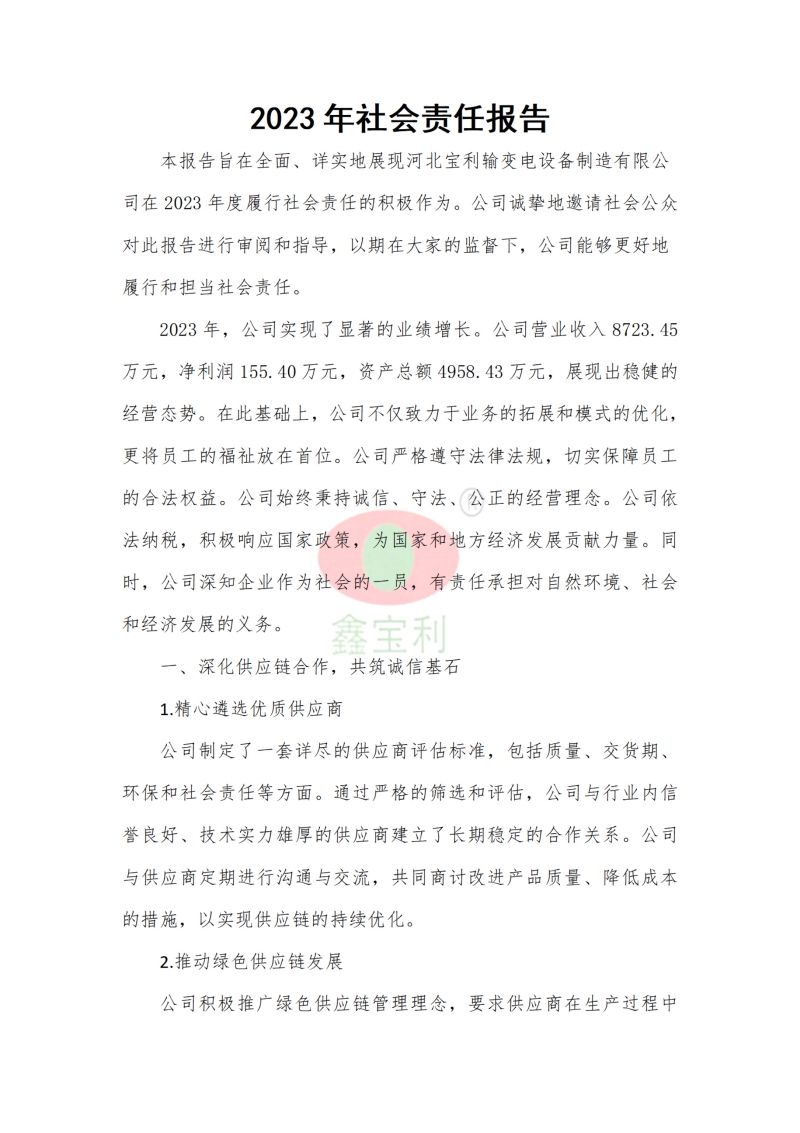 2023 年社会责任报告

本报告旨在全面、详实地展现河北宝利输变电设备制造有限公司在 2023 年度履行社会责任的积极作为。公司诚挚地邀请社会公众对此报告进行审阅和指导，以期在大家的监督下，公司能够更好地履行和担当社会责任。

2023 年，公司实现了显著的业绩增长。公司营业收入 8723.45 万元，净利润 155.40 万元，资产总额 4958.43 万元，展现出稳健的经营态势。在此基础上，公司不仅致力于业务的拓展和模式的优化，更将员工的福祉放在首位。公司严格遵守法律法规，切实保障员工的合法权益。公司始终秉持诚信、守法、公正的经营理念。公司依法纳税，积极响应国家政策，为国家和地方经济发展贡献力量。同时，公司深知企业作为社会的一员，有责任承担对自然环境、社会和经济发展的义务。

鑫宝利

一、深化供应链合作，共筑诚信基石

1.精心遴选优质供应商

公司制定了一套详尽的供应商评估标准，包括质量、交货期、环保和社会责任等方面。通过严格的筛选和评估，公司与行业内信誉良好、技术实力雄厚的供应商建立了长期稳定的合作关系。公司与供应商定期进行沟通与交流，共同商讨改进产品质量、降低成本的措施，以实现供应链的持续优化。

2.推动绿色供应链发展

公司积极推广绿色供应链管理理念，要求供应商在生产过程中